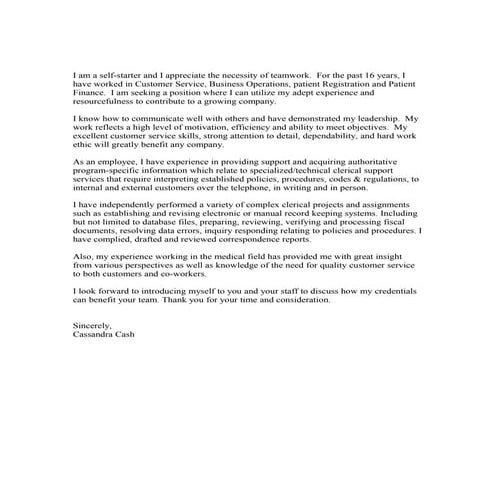 I am a self-starter and I appreciate the necessity of teamwork. For the past 16 years, I have worked in Customer Service, Business Operations, patient Registration and Patient Finance. I am seeking a position where I can utilize my adept experience and resourcefulness to contribute to a growing company.

I know how to communicate well with others and have demonstrated my leadership. My work reflects a high level of motivation, efficiency and ability to meet objectives. My excellent customer service skills, strong attention to detail, dependability, and hard work ethic will greatly benefit any company.

As an employee, I have experience in providing support and acquiring authoritative program-specific information which relate to specialized/technical clerical support services that require interpreting established policies, procedures, codes & regulations, to internal and external customers over the telephone, in writing and in person.

I have independently performed a variety of complex clerical projects and assignments such as establishing and revising electronic or manual record keeping systems. Including but not limited to database files, preparing, reviewing, verifying and processing fiscal documents, resolving data errors, inquiry responding relating to policies and procedures. I have complied, drafted and reviewed correspondence reports.

Also, my experience working in the medical field has provided me with great insight from various perspectives as well as knowledge of the need for quality customer service to both customers and co-workers.

I look forward to introducing myself to you and your staff to discuss how my credentials can benefit your team. Thank you for your time and consideration.

Sincerely,
Cassandra Cash